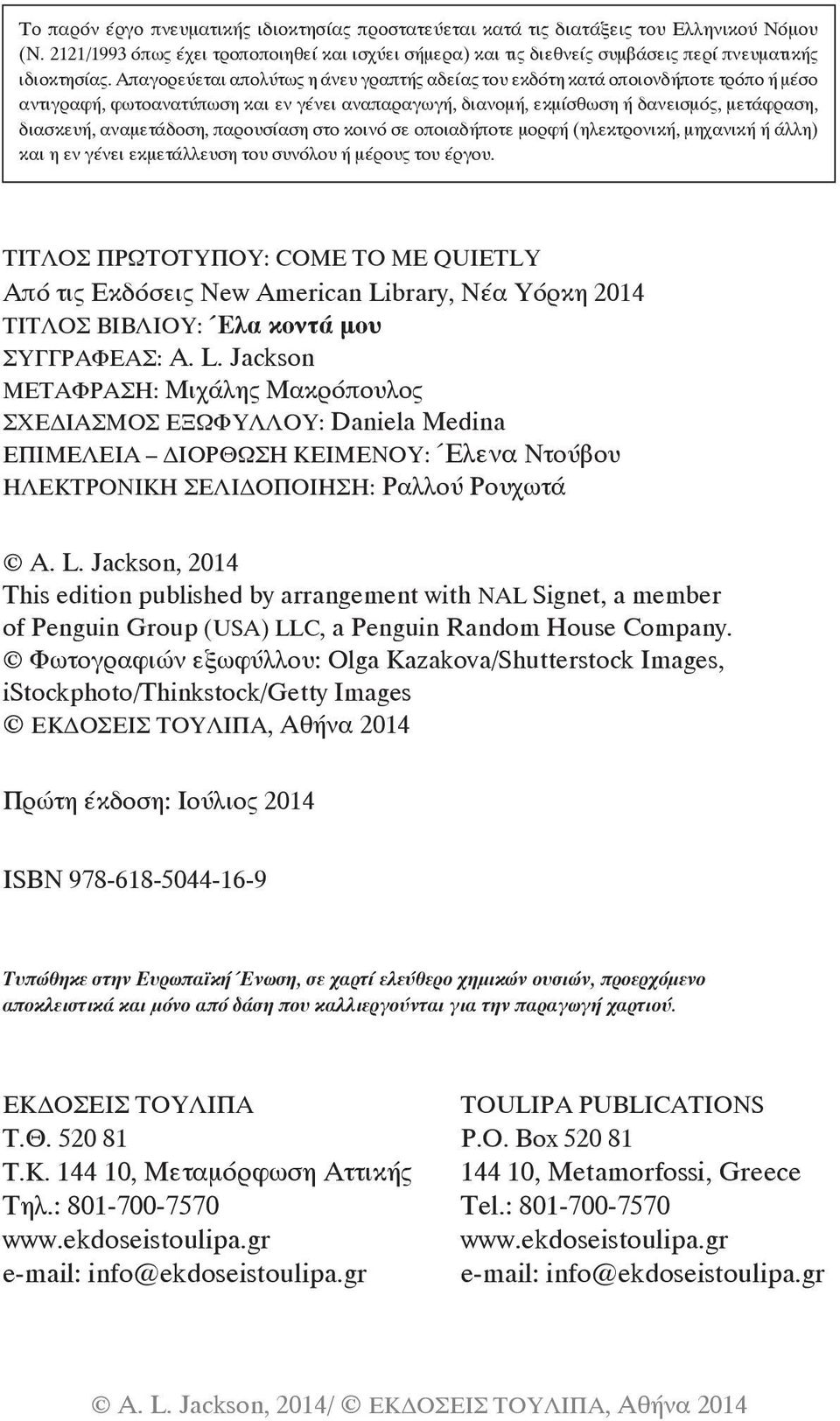 Το παρόν έργο πνευματικής ιδιοκτησίας προστατεύεται κατά τις διατάξεις του Ελληνικού Νόμου (Ν. 2121/1993 όπως έχει τροποποιηθεί και ισχύει σήμερα) και τις διεθνείς συμβάσεις περί πνευματικής ιδιοκτησίας. Απαγορεύεται απολύτως η άνευ γραπτής αδείας του εκδότη κατά οποιονδήποτε τρόπο ή μέσο αντιγραφή, φωτοανατύπωση και εν γένει αναπαραγωγή, διανομή, εκμίσθωση ή δανεισμός, μετάφραση, διασκευή, αναμετάδοση, παρουσίαση στο κοινό σε οποιαδήποτε μορφή (ηλεκτρονική, μηχανική ή άλλη) και η εν γένει εκμετάλλευση του συνόλου ή μέρους του έργου.

ΤΙΤΛΟΣ ΠΡΩΤΟΤΥΠΟΥ: COME TO ME QUIETLY
Από τις Εκδόσεις New American Library, Νέα Υόρκη 2014
ΤΙΤΛΟΣ ΒΙΒΛΙΟΥ: Έλα κοντά μου
ΣΥΓΓΡΑΦΕΑΣ: A. L. Jackson
ΜΕΤΑΦΡΑΣΗ: Μιχάλης Μακρόπουλος
ΣΧΕΔΙΑΣΜΟΣ ΕΞΩΦΥΛΛΟΥ: Daniela Medina
ΕΠΙΜΕΛΕΙΑ – ΔΙΟΡΘΩΣΗ ΚΕΙΜΕΝΟΥ: Έλενα Ντούβου
ΗΛΕΚΤΡΟΝΙΚΗ ΣΕΛΙΔΟΠΟΙΗΣΗ: Ραλλού Ρουχωτά

© A. L. Jackson, 2014
This edition published by arrangement with NAL Signet, a member of Penguin Group (USA) LLC, a Penguin Random House Company.
© Φωτογραφιών εξωφύλλου: Olga Kazakova/Shutterstock Images, iStockphoto/Thinkstock/Getty Images
© ΕΚΔΟΣΕΙΣ ΤΟΥΛΙΠΑ, Αθήνα 2014

Πρώτη έκδοση: Ιούλιος 2014

ISBN 978-618-5044-16-9

Τυπώθηκε στην Ευρωπαϊκή Ένωση, σε χαρτί ελεύθερο χημικών ουσιών, προερχόμενο αποκλειστικά και μόνο από δάση που καλλιεργούνται για την παραγωγή χαρτιού.

ΕΚΔΟΣΕΙΣ ΤΟΥΛΙΠΑ
Τ.Θ. 520 81
Τ.Κ. 144 10, Μεταμόρφωση Αττικής
Τηλ.: 801-700-7570
www.ekdoseistoulipa.gr
e-mail: info@ekdoseistoulipa.gr

TOULIPA PUBLICATIONS
P.O. Box 520 81
144 10, Metamorfossi, Greece
Tel.: 801-700-7570
www.ekdoseistoulipa.gr
e-mail: info@ekdoseistoulipa.gr

© A. L. Jackson, 2014/ © ΕΚΔΟΣΕΙΣ ΤΟΥΛΙΠΑ, Αθήνα 2014